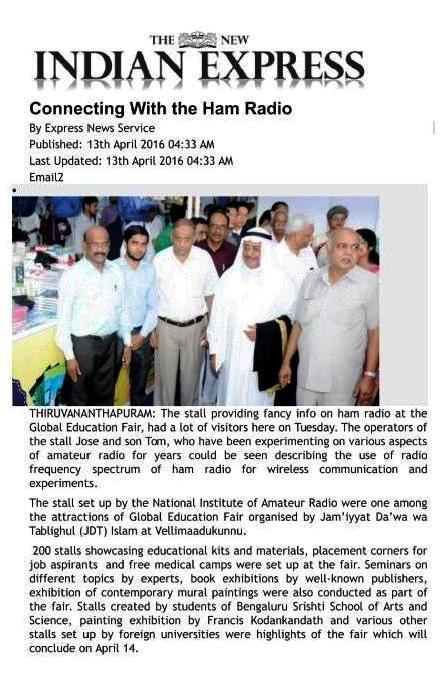 THE NEW
INDIAN EXPRESS

Connecting With the Ham Radio

By Express News Service
Published: 13th April 2016 04:33 AM
Last Updated: 13th April 2016 04:33 AM
Email2

THIRUVANANTHAPURAM: The stall providing fancy info on ham radio at the Global Education Fair, had a lot of visitors here on Tuesday. The operators of the stall Jose and son Tom, who have been experimenting on various aspects of amateur radio for years could be seen describing the use of radio frequency spectrum of ham radio for wireless communication and experiments.

The stall set up by the National Institute of Amateur Radio were one among the attractions of Global Education Fair organised by Jam'iyyat Da'wa wa Tablighul (JDT) Islam at Vellimaadukunnu.

200 stalls showcasing educational kits and materials, placement corners for job aspirants and free medical camps were set up at the fair. Seminars on different topics by experts, book exhibitions by well-known publishers, exhibition of contemporary mural paintings were also conducted as part of the fair. Stalls created by students of Bengaluru Srishti School of Arts and Science, painting exhibition by Francis Kodankandath and various other stalls set up by foreign universities were highlights of the fair which will conclude on April 14.